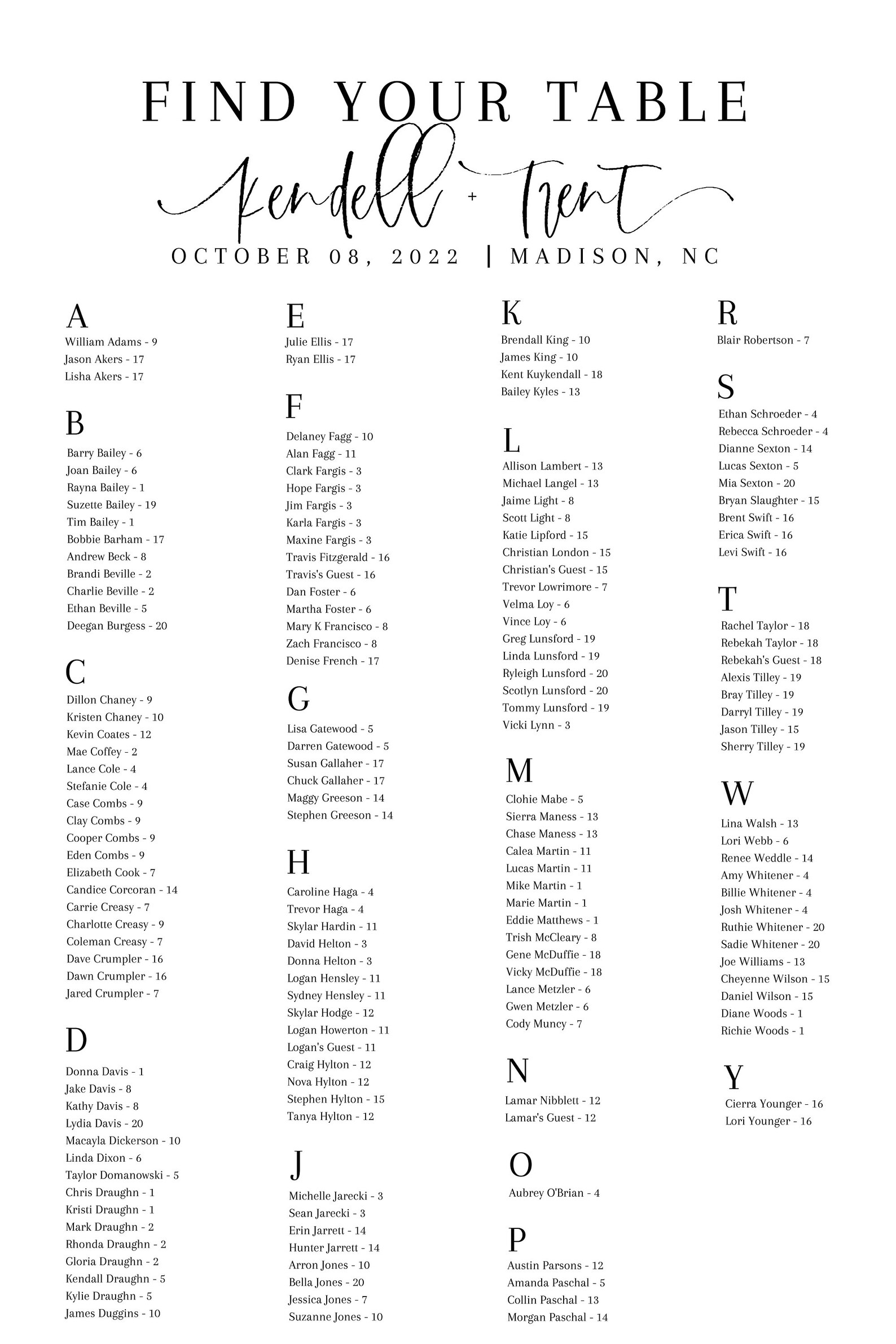 FIND YOUR TABLE

Kendell + Trent

OCTOBER 08, 2022 | MADISON, NC

A
William Adams - 9
Jason Akers - 17
Lisha Akers - 17

B
Barry Bailey - 6
Joan Bailey - 6
Rayna Bailey - 1
Suzette Bailey - 19
Tim Bailey - 1
Bobbie Barham - 17
Andrew Beck - 8
Brandi Beville - 2
Charlie Beville - 2
Ethan Beville - 5
Deegan Burgess - 20

C
Dillon Chaney - 9
Kristen Chaney - 10
Kevin Coates - 12
Mae Coffey - 2
Lance Cole - 4
Stefanie Cole - 4
Case Combs - 9
Clay Combs - 9
Cooper Combs - 9
Eden Combs - 9
Elizabeth Cook - 7
Candice Corcoran - 14
Carrie Creasy - 7
Charlotte Creasy - 9
Coleman Creasy - 7
Dave Crumpler - 16
Dawn Crumpler - 16
Jared Crumpler - 7

D
Donna Davis - 1
Jake Davis - 8
Kathy Davis - 8
Lydia Davis - 20
Macayla Dickerson - 10
Linda Dixon - 6
Taylor Domanowski - 5
Chris Draughn - 1
Kristi Draughn - 1
Mark Draughn - 2
Rhonda Draughn - 2
Gloria Draughn - 2
Kendall Draughn - 5
Kylie Draughn - 5
James Duggins - 10

E
Julie Ellis - 17
Ryan Ellis - 17

F
Delaney Fagg - 10
Alan Fagg - 11
Clark Fargis - 3
Hope Fargis - 3
Jim Fargis - 3
Karla Fargis - 3
Maxine Fargis - 3
Travis Fitzgerald - 16
Travis's Guest - 16
Dan Foster - 6
Martha Foster - 6
Mary K Francisco - 8
Zach Francisco - 8
Denise French - 17

G
Lisa Gatewood - 5
Darren Gatewood - 5
Susan Gallaher - 17
Chuck Gallaher - 17
Maggy Greeson - 14
Stephen Greeson - 14

H
Caroline Haga - 4
Trevor Haga - 4
Skylar Hardin - 11
David Helton - 3
Donna Helton - 3
Logan Hensley - 11
Sydney Hensley - 11
Skylar Hodge - 12
Logan Howerton - 11
Logan's Guest - 11
Craig Hylton - 12
Nova Hylton - 12
Stephen Hylton - 15
Tanya Hylton - 12

J
Michelle Jarecki - 3
Sean Jarecki - 3
Erin Jarrett - 14
Hunter Jarrett - 14
Arron Jones - 10
Bella Jones - 20
Jessica Jones - 7
Suzanne Jones - 10

K
Brendall King - 10
James King - 10
Kent Kuykendall - 18
Bailey Kyles - 13

L
Allison Lambert - 13
Michael Langel - 13
Jaime Light - 8
Scott Light - 8
Katie Lipford - 15
Christian London - 15
Christian's Guest - 15
Trevor Lowrimore - 7
Velma Loy - 6
Vince Loy - 6
Greg Lunsford - 19
Linda Lunsford - 19
Ryleigh Lunsford - 20
Scotlyn Lunsford - 20
Tommy Lunsford - 19
Vicki Lynn - 3

M
Clohie Mabe - 5
Sierra Maness - 13
Chase Maness - 13
Calea Martin - 11
Lucas Martin - 11
Mike Martin - 1
Marie Martin - 1
Eddie Matthews - 1
Trish McCleary - 8
Gene McDuffie - 18
Vicky McDuffie - 18
Lance Metzler - 6
Gwen Metzler - 6
Cody Muncy - 7

N
Lamar Nibblett - 12
Lamar's Guest - 12

O
Aubrey O'Brian - 4

P
Austin Parsons - 12
Amanda Paschal - 5
Collin Paschal - 13
Morgan Paschal - 14

R
Blair Robertson - 7

S
Ethan Schroeder - 4
Rebecca Schroeder - 4
Dianne Sexton - 14
Lucas Sexton - 5
Mia Sexton - 20
Bryan Slaughter - 15
Brent Swift - 16
Erica Swift - 16
Levi Swift - 16

T
Rachel Taylor - 18
Rebekah Taylor - 18
Rebekah's Guest - 18
Alexis Tilley - 19
Bray Tilley - 19
Darryl Tilley - 19
Jason Tilley - 15
Sherry Tilley - 19

W
Lina Walsh - 13
Lori Webb - 6
Renee Weddle - 14
Amy Whitener - 4
Billie Whitener - 4
Josh Whitener - 4
Ruthie Whitener - 20
Sadie Whitener - 20
Joe Williams - 13
Cheyenne Wilson - 15
Daniel Wilson - 15
Diane Woods - 1
Richie Woods - 1

Y
Cierra Younger - 16
Lori Younger - 16